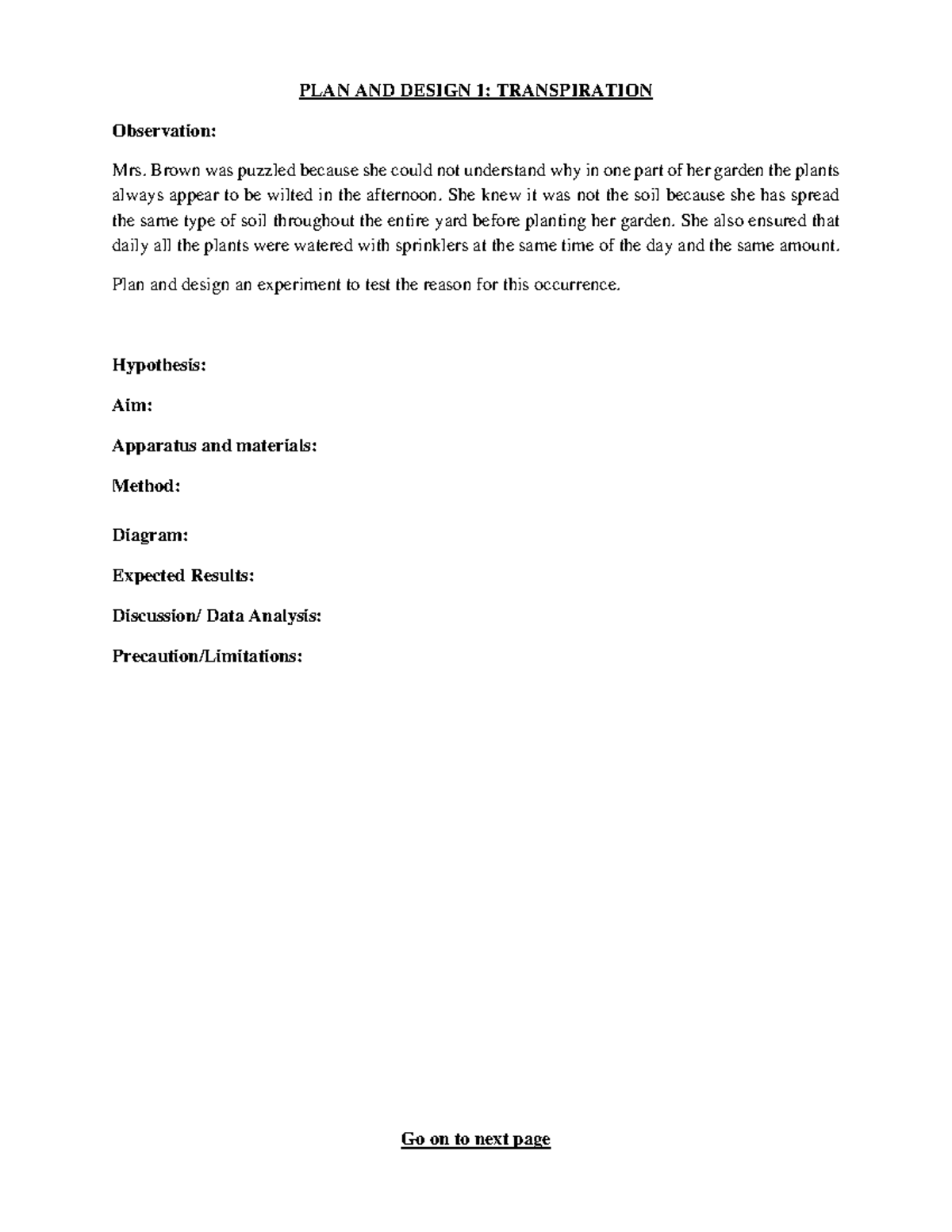 PLAN AND DESIGN 1: TRANSPIRATION

Observation:

Mrs. Brown was puzzled because she could not understand why in one part of her garden the plants always appear to be wilted in the afternoon. She knew it was not the soil because she has spread the same type of soil throughout the entire yard before planting her garden. She also ensured that daily all the plants were watered with sprinklers at the same time of the day and the same amount.

Plan and design an experiment to test the reason for this occurrence.

Hypothesis:

Aim:

Apparatus and materials:

Method:

Diagram:

Expected Results:

Discussion/ Data Analysis:

Precaution/Limitations:

Go on to next page